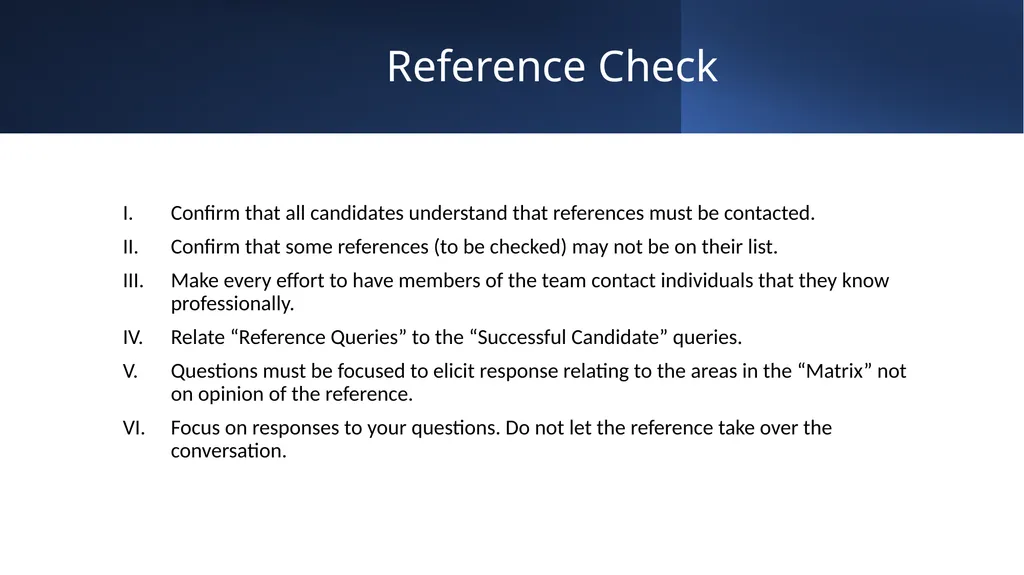 Reference Check

I. Confirm that all candidates understand that references must be contacted.

II. Confirm that some references (to be checked) may not be on their list.

III. Make every effort to have members of the team contact individuals that they know professionally.

IV. Relate “Reference Queries” to the “Successful Candidate” queries.

V. Questions must be focused to elicit response relating to the areas in the “Matrix” not on opinion of the reference.

VI. Focus on responses to your questions. Do not let the reference take over the conversation.